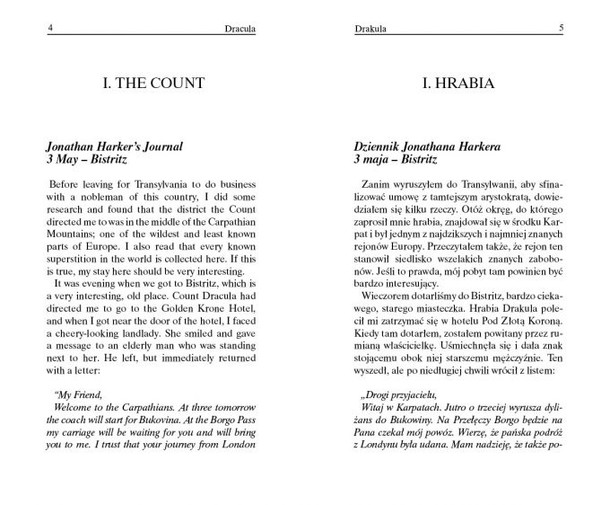 4 Dracula

I. THE COUNT

Jonathan Harker's Journal
3 May – Bistritz

Before leaving for Transylvania to do business with a nobleman of this country, I did some research and found that the district the Count directed me to was in the middle of the Carpathian Mountains; one of the wildest and least known parts of Europe. I also read that every known superstition in the world is collected here. If this is true, my stay here should be very interesting.

It was evening when we got to Bistritz, which is a very interesting, old place. Count Dracula had directed me to go to the Golden Krone Hotel, and when I got near the door of the hotel, I faced a cheery-looking landlady. She smiled and gave a message to an elderly man who was standing next to her. He left, but immediately returned with a letter:

"My Friend,
Welcome to the Carpathians. At three tomorrow the coach will start for Bukovina. At the Borgo Pass my carriage will be waiting for you and will bring you to me. I trust that your journey from London

Drakula 5

I. HRABIA

Dziennik Jonathana Harkera
3 maja – Bistritz

Zanim wyruszyłem do Transylwanii, aby sfinalizować umowę z tamtejszym arystokratą, dowiedziałem się kilku rzeczy. Otóż okręg, do którego zaprosił mnie hrabia, znajdował się w środku Karpat i był jednym z najdzikszych i najmniej znanych rejonów Europy. Przeczytałem także, że rejon ten stanowił siedlisko wszelakich znanych zabobonów. Jeśli to prawda, mój pobyt tam powinien być bardzo interesujący.

Wieczorem dotarliśmy do Bistritz, bardzo ciekawego, starego miasteczka. Hrabia Drakula polecił mi zatrzymać się w hotelu Pod Złotą Koroną. Kiedy tam dotarłem, zostałem powitany przez rumianą właścicielkę. Uśmiechnęła się i dała znak stojącemu obok niej starszemu mężczyźnie. Ten wyszedł, ale po niedługiej chwili wrócił z listem:

„Drogi przyjacielu,
Witaj w Karpatach. Jutro o trzeciej wyrusza dyliżans do Bukowiny. Na Przełęczy Borgo będzie na Pana czekał mój powóz. Wierzę, że pańska podróż z Londynu była udana. Mam nadzieję, że także po-